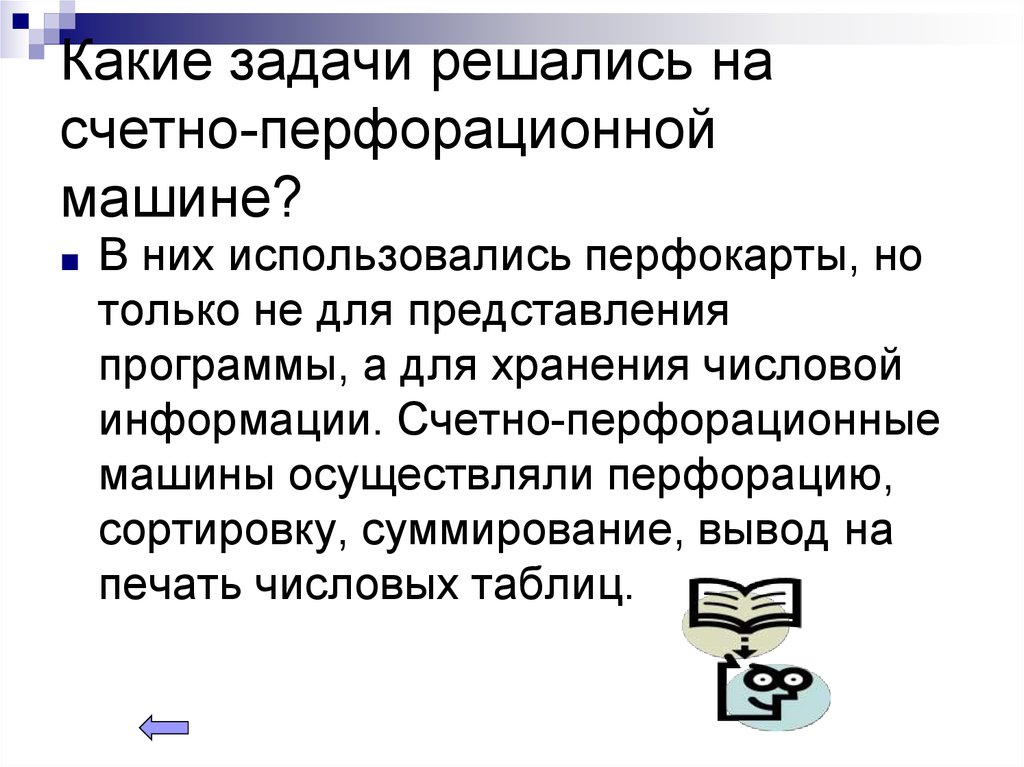 Какие задачи решались на счетно-перфорационной машине?

В них использовались перфокарты, но только не для представления программы, а для хранения числовой информации. Счетно-перфорационные машины осуществляли перфорацию, сортировку, суммирование, вывод на печать числовых таблиц.